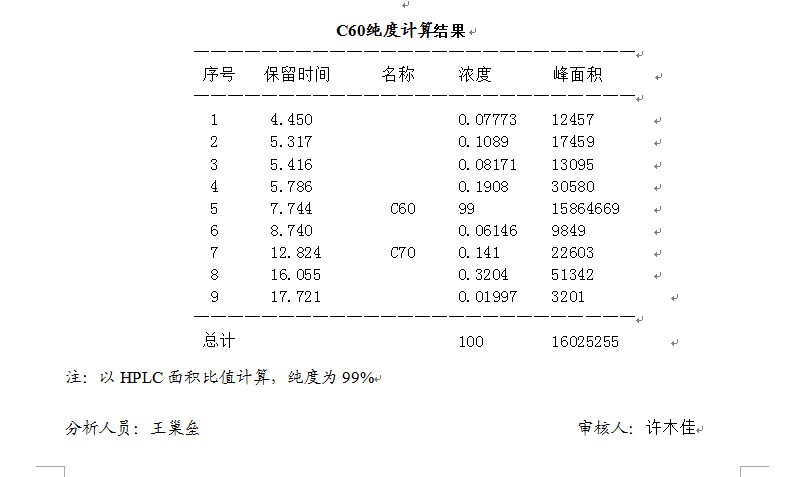 C60纯度计算结果

| 序号 | 保留时间 | 名称 | 浓度 | 峰面积 |
|---|---|---|---|---|
| 1 | 4.450 | | 0.07773 | 12457 |
| 2 | 5.317 | | 0.1089 | 17459 |
| 3 | 5.416 | | 0.08171 | 13095 |
| 4 | 5.786 | | 0.1908 | 30580 |
| 5 | 7.744 | C60 | 99 | 15864669 |
| 6 | 8.740 | | 0.06146 | 9849 |
| 7 | 12.824 | C70 | 0.141 | 22603 |
| 8 | 16.055 | | 0.3204 | 51342 |
| 9 | 17.721 | | 0.01997 | 3201 |
| 总计 | | | 100 | 16025255 |

注：以 HPLC 面积比值计算，纯度为 99%

分析人员：王巢垒

审核人：许木佳